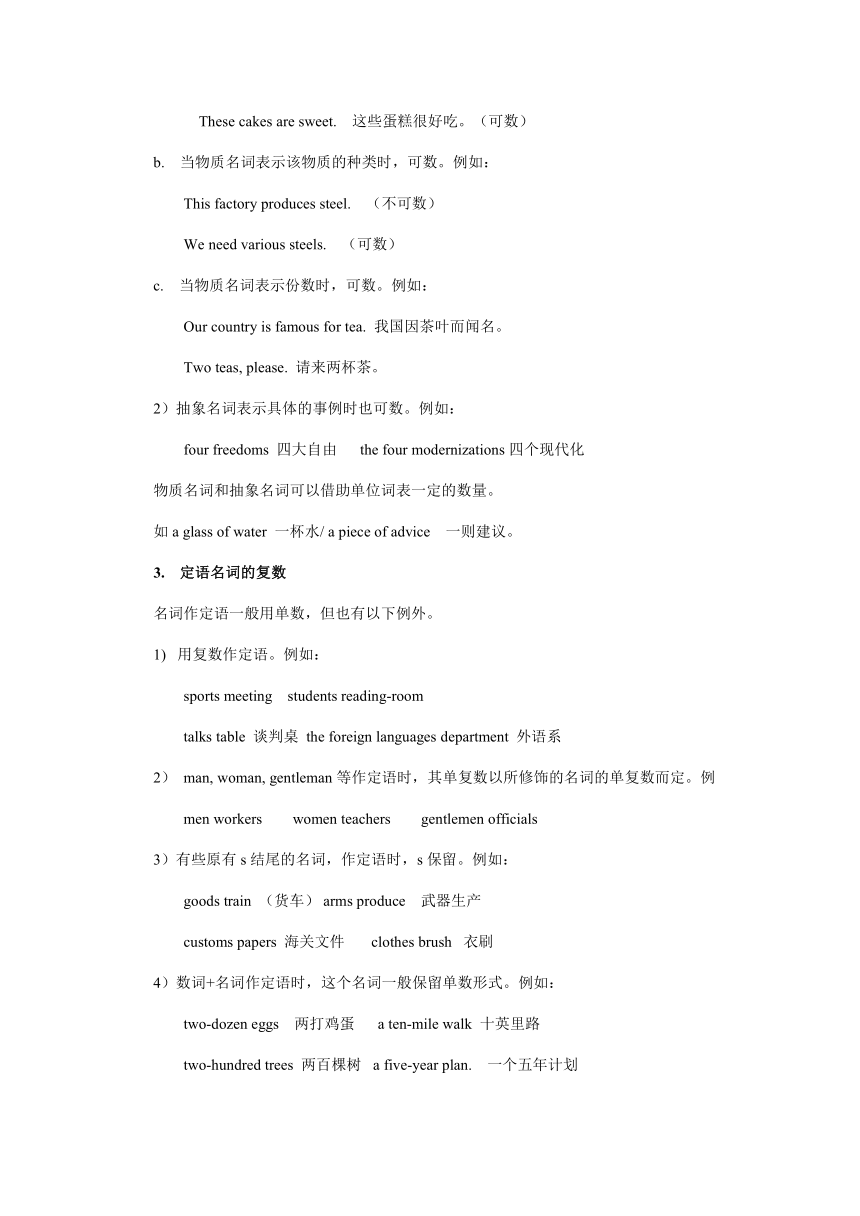 These cakes are sweet. 这些蛋糕很好吃。（可数）

b. 当物质名词表示该物质的种类时，可数。例如：

This factory produces steel. （不可数）

We need various steels. （可数）

c. 当物质名词表示份数时，可数。例如：

Our country is famous for tea. 我国因茶叶而闻名。

Two teas, please. 请来两杯茶。

2）抽象名词表示具体的事例时也可数。例如：

four freedoms 四大自由 the four modernizations 四个现代化

物质名词和抽象名词可以借助单位词表一定的数量。

如 a glass of water 一杯水/ a piece of advice 一则建议。

3. 定语名词的复数

名词作定语一般用单数，但也有以下例外。

1) 用复数作定语。例如：

sports meeting students reading-room

talks table 谈判桌 the foreign languages department 外语系

2） man, woman, gentleman 等作定语时，其单复数以所修饰的名词的单复数而定。例

men workers women teachers gentlemen officials

3）有些原有 s 结尾的名词，作定语时，s 保留。例如：

goods train （货车） arms produce 武器生产

customs papers 海关文件 clothes brush 衣刷

4）数词+名词作定语时，这个名词一般保留单数形式。例如：

two-dozen eggs 两打鸡蛋 a ten-mile walk 十英里路

two-hundred trees 两百棵树 a five-year plan. 一个五年计划